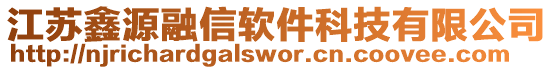 江苏鑫源融信软件科技有限公司
http://njrichardgalswor.cn.coovee.com